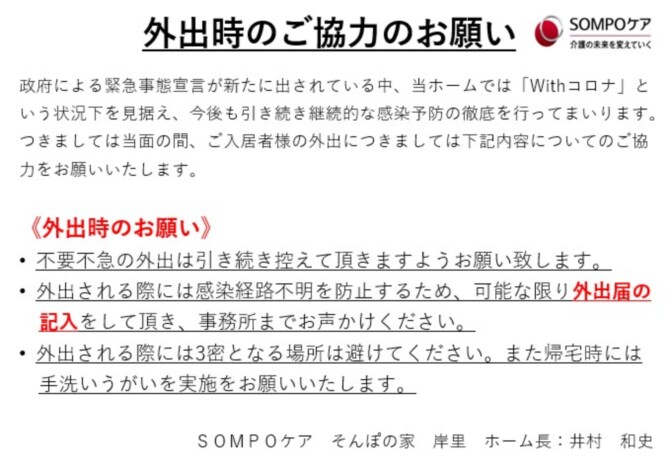 外出時のご協力のお願い

SOMPOケア
介護の未来を変えていく

政府による緊急事態宣言が新たに出されている中、当ホームでは「Withコロナ」という状況下を見据え、今後も引き続き継続的な感染予防の徹底を行ってまいります。つきましては当面の間、ご入居者様の外出につきましては下記内容についてのご協力をお願いいたします。

《外出時のお願い》
• 不要不急の外出は引き続き控えて頂きますようお願い致します。
• 外出される際には感染経路不明を防止するため、可能な限り外出届の記入をして頂き、事務所までお声かけください。
• 外出される際には3密となる場所は避けてください。また帰宅時には手洗いうがいを実施をお願いいたします。

SOMPOケア　そんぽの家　岸里　ホーム長：井村　和史